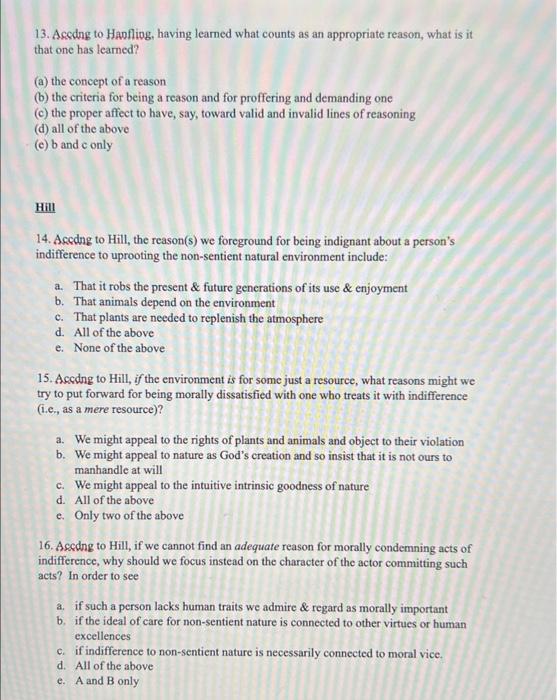 13. Accdng to Hanfling, having learned what counts as an appropriate reason, what is it that one has learned?

(a) the concept of a reason
(b) the criteria for being a reason and for proffering and demanding one
(c) the proper affect to have, say, toward valid and invalid lines of reasoning
(d) all of the above
(e) b and c only

Hill

14. Accdng to Hill, the reason(s) we foreground for being indignant about a person's indifference to uprooting the non-sentient natural environment include:

a. That it robs the present & future generations of its use & enjoyment
b. That animals depend on the environment
c. That plants are needed to replenish the atmosphere
d. All of the above
e. None of the above

15. Accdng to Hill, if the environment is for some just a resource, what reasons might we try to put forward for being morally dissatisfied with one who treats it with indifference (i.e., as a mere resource)?

a. We might appeal to the rights of plants and animals and object to their violation
b. We might appeal to nature as God's creation and so insist that it is not ours to manhandle at will
c. We might appeal to the intuitive intrinsic goodness of nature
d. All of the above
e. Only two of the above

16. Accdng to Hill, if we cannot find an adequate reason for morally condemning acts of indifference, why should we focus instead on the character of the actor committing such acts? In order to see

a. if such a person lacks human traits we admire & regard as morally important
b. if the ideal of care for non-sentient nature is connected to other virtues or human excellences
c. if indifference to non-sentient nature is necessarily connected to moral vice.
d. All of the above
e. A and B only